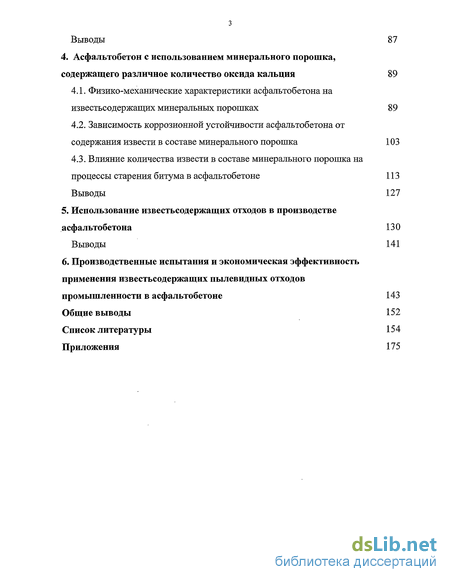 3

Выводы 87

4. Асфальтобетон с использованием минерального порошка, содержащего различное количество оксида кальция 89

4.1. Физико-механические характеристики асфальтобетона на известьсодержащих минеральных порошках 89

4.2. Зависимость коррозионной устойчивости асфальтобетона от содержания извести в составе минерального порошка 103

4.3. Влияние количества извести в составе минерального порошка на процессы старения битума в асфальтобетоне 113

Выводы 127

5. Использование известьсодержащих отходов в производстве асфальтобетона 130

Выводы 141

6. Производственные испытания и экономическая эффективность применения известьсодержащих пылевидных отходов промышленности в асфальтобетоне 143

Общие выводы 152

Список литературы 154

Приложения 175

dsLib.net
библиотека диссертаций